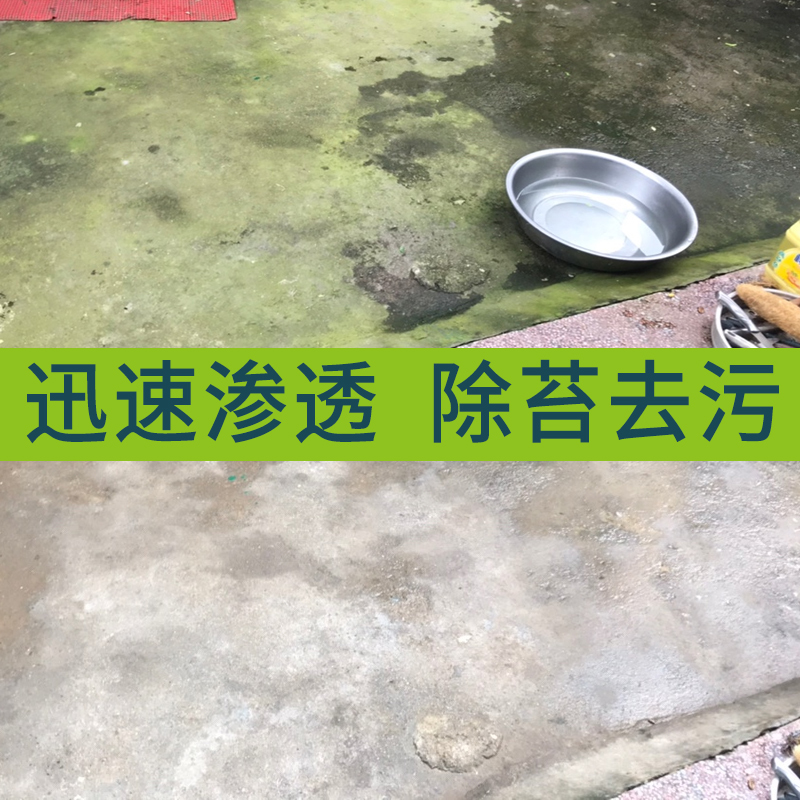 迅速渗透 除苔去污